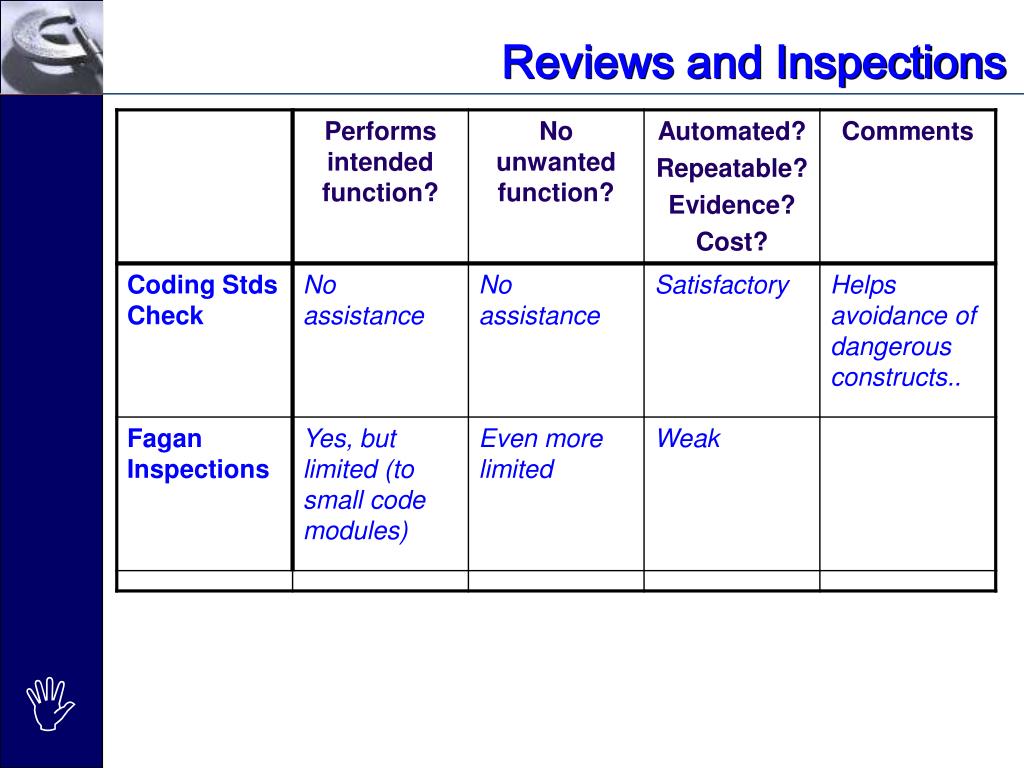 Reviews and Inspections

| | Performs intended function? | No unwanted function? | Automated? Repeatable? Evidence? Cost? | Comments |
|---|---|---|---|---|
| Coding Stds Check | No assistance | No assistance | Satisfactory | Helps avoidance of dangerous constructs.. |
| Fagan Inspections | Yes, but limited (to small code modules) | Even more limited | Weak | |
| | | | | |